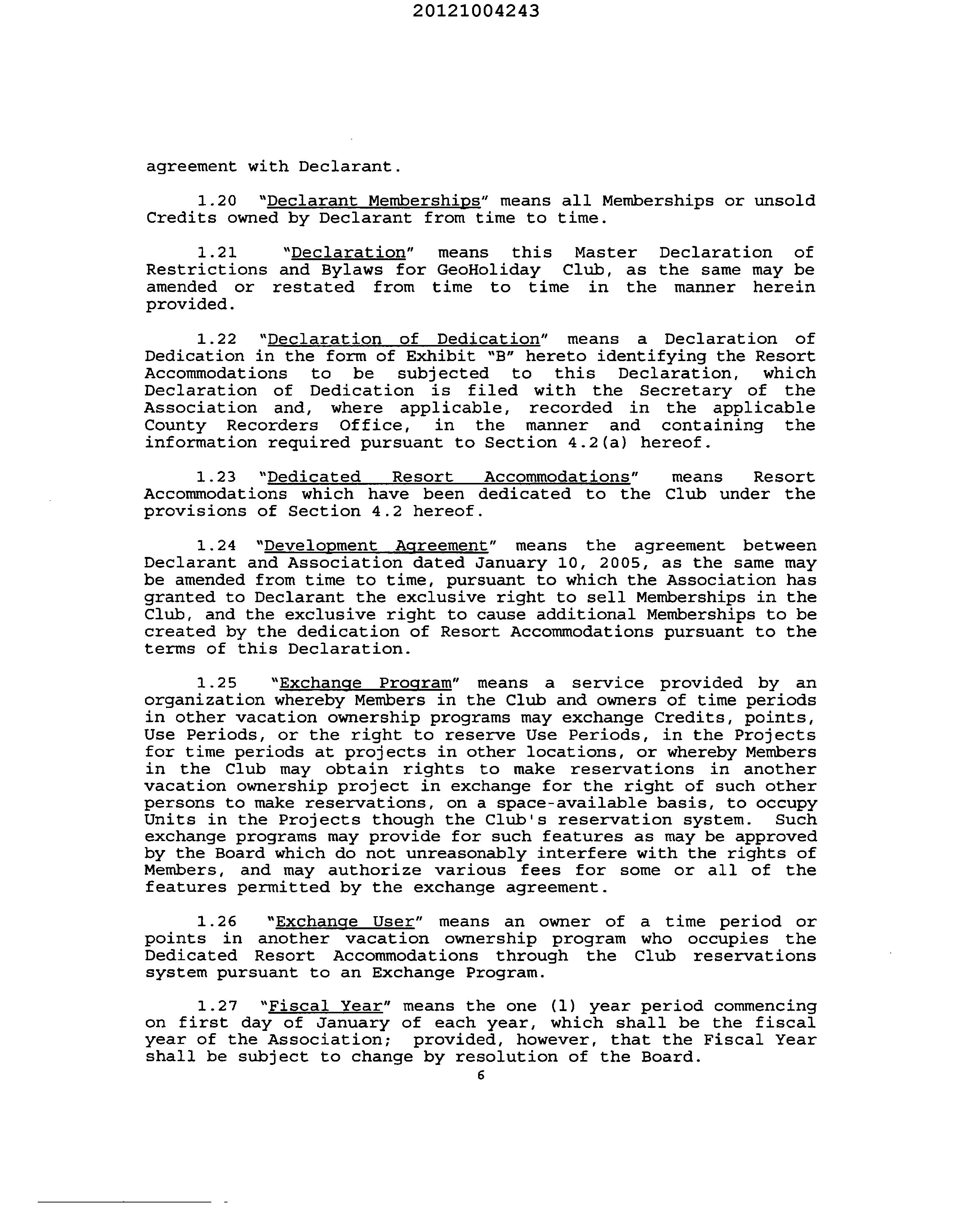 20121004243

agreement with Declarant.

1.20 "Declarant Memberships" means all Memberships or unsold Credits owned by Declarant from time to time.

1.21 "Declaration" means this Master Declaration of Restrictions and Bylaws for GeoHoliday Club, as the same may be amended or restated from time to time in the manner herein provided.

1.22 "Declaration of Dedication" means a Declaration of Dedication in the form of Exhibit "B" hereto identifying the Resort Accommodations to be subjected to this Declaration, which Declaration of Dedication is filed with the Secretary of the Association and, where applicable, recorded in the applicable County Recorders Office, in the manner and containing the information required pursuant to Section 4.2(a) hereof.

1.23 "Dedicated Resort Accommodations" means Resort Accommodations which have been dedicated to the Club under the provisions of Section 4.2 hereof.

1.24 "Development Agreement" means the agreement between Declarant and Association dated January 10, 2005, as the same may be amended from time to time, pursuant to which the Association has granted to Declarant the exclusive right to sell Memberships in the Club, and the exclusive right to cause additional Memberships to be created by the dedication of Resort Accommodations pursuant to the terms of this Declaration.

1.25 "Exchange Program" means a service provided by an organization whereby Members in the Club and owners of time periods in other vacation ownership programs may exchange Credits, points, Use Periods, or the right to reserve Use Periods, in the Projects for time periods at projects in other locations, or whereby Members in the Club may obtain rights to make reservations in another vacation ownership project in exchange for the right of such other persons to make reservations, on a space-available basis, to occupy Units in the Projects though the Club's reservation system. Such exchange programs may provide for such features as may be approved by the Board which do not unreasonably interfere with the rights of Members, and may authorize various fees for some or all of the features permitted by the exchange agreement.

1.26 "Exchange User" means an owner of a time period or points in another vacation ownership program who occupies the Dedicated Resort Accommodations through the Club reservations system pursuant to an Exchange Program.

1.27 "Fiscal Year" means the one (1) year period commencing on first day of January of each year, which shall be the fiscal year of the Association; provided, however, that the Fiscal Year shall be subject to change by resolution of the Board.

6